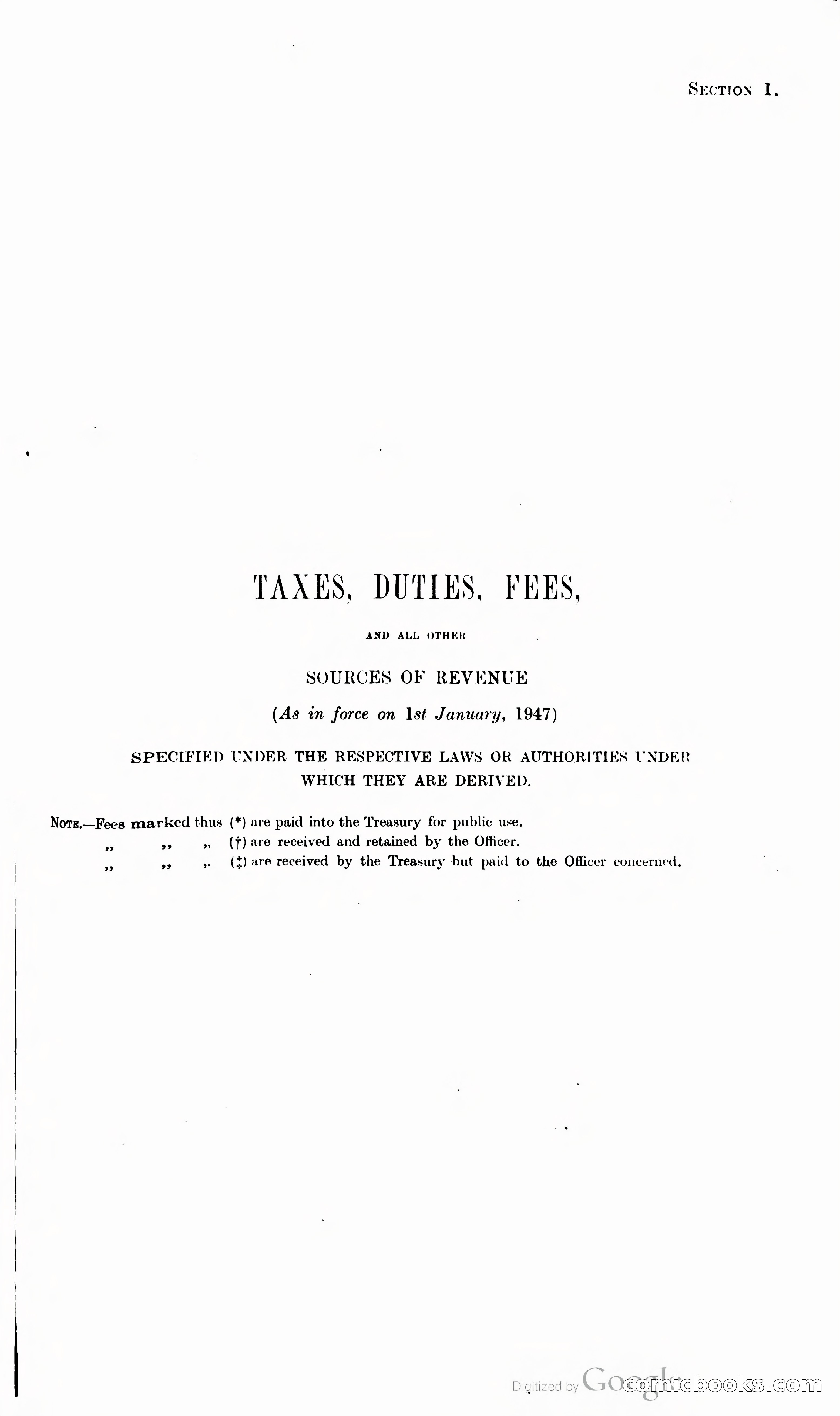 SECTION I.

TAXES, DUTIES, FEES,

AND ALL OTHER

SOURCES OF REVENUE

(As in force on 1st January, 1947)

SPECIFIED UNDER THE RESPECTIVE LAWS OR AUTHORITIES UNDER WHICH THEY ARE DERIVED.

NOTE.—Fees marked thus (*) are paid into the Treasury for public use.
„ „ „ (†) are received and retained by the Officer.
„ „ „ (‡) are received by the Treasury but paid to the Officer concerned.

Digitized by Google comicbooks.com